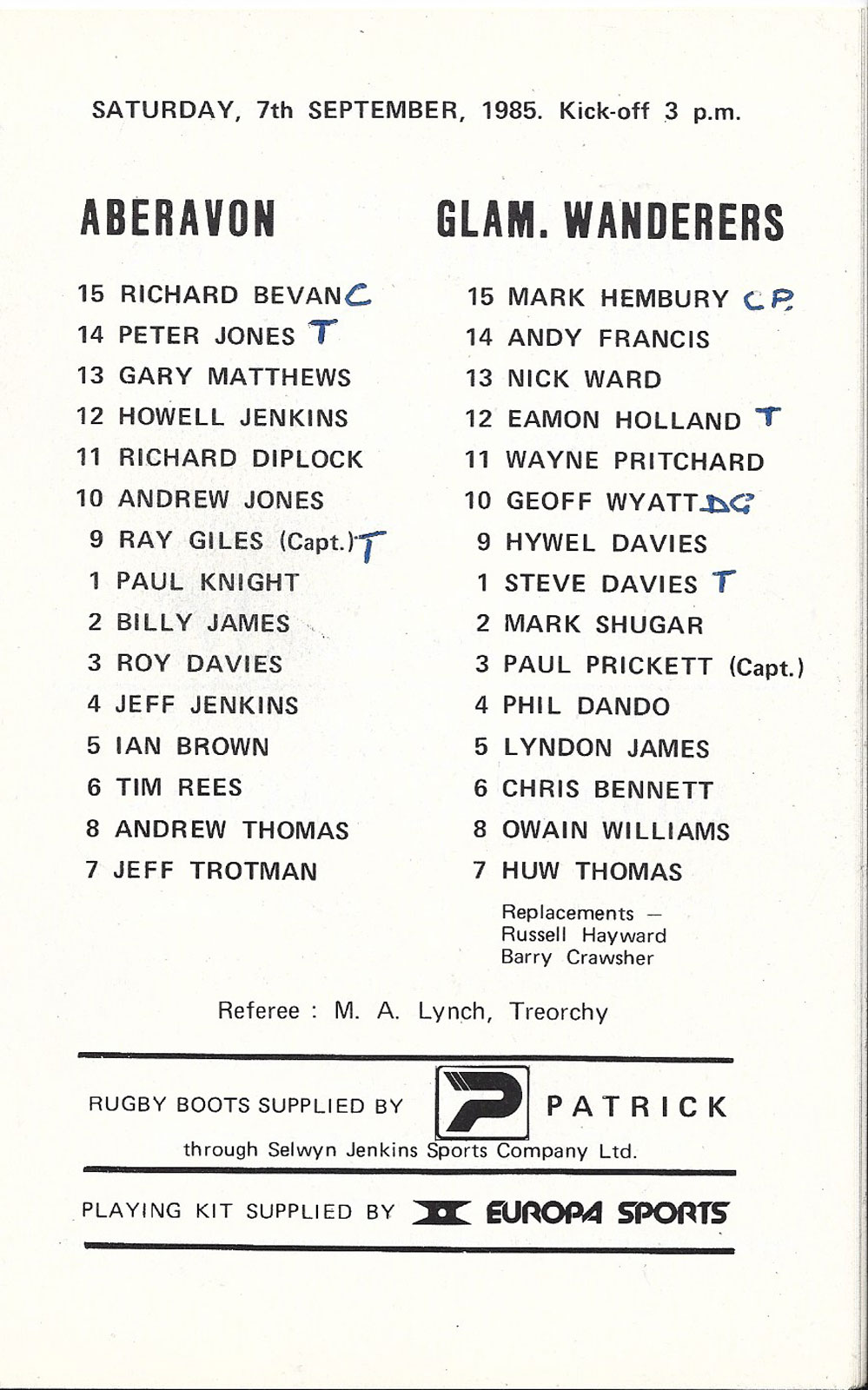 SATURDAY, 7th SEPTEMBER, 1985. Kick-off 3 p.m.

ABERAVON

15 RICHARD BEVAN C
14 PETER JONES T
13 GARY MATTHEWS
12 HOWELL JENKINS
11 RICHARD DIPLOCK
10 ANDREW JONES
9 RAY GILES (Capt.) T
1 PAUL KNIGHT
2 BILLY JAMES
3 ROY DAVIES
4 JEFF JENKINS
5 IAN BROWN
6 TIM REES
8 ANDREW THOMAS
7 JEFF TROTMAN

GLAM. WANDERERS

15 MARK HEMBURY C P
14 ANDY FRANCIS
13 NICK WARD
12 EAMON HOLLAND T
11 WAYNE PRITCHARD
10 GEOFF WYATT DG
9 HYWEL DAVIES
1 STEVE DAVIES T
2 MARK SHUGAR
3 PAUL PRICKETT (Capt.)
4 PHIL DANDO
5 LYNDON JAMES
6 CHRIS BENNETT
8 OWAIN WILLIAMS
7 HUW THOMAS

Replacements —
Russell Hayward
Barry Crawsher

Referee : M. A. Lynch, Treorchy

RUGBY BOOTS SUPPLIED BY P PATRICK

through Selwyn Jenkins Sports Company Ltd.

PLAYING KIT SUPPLIED BY EUROPA SPORTS